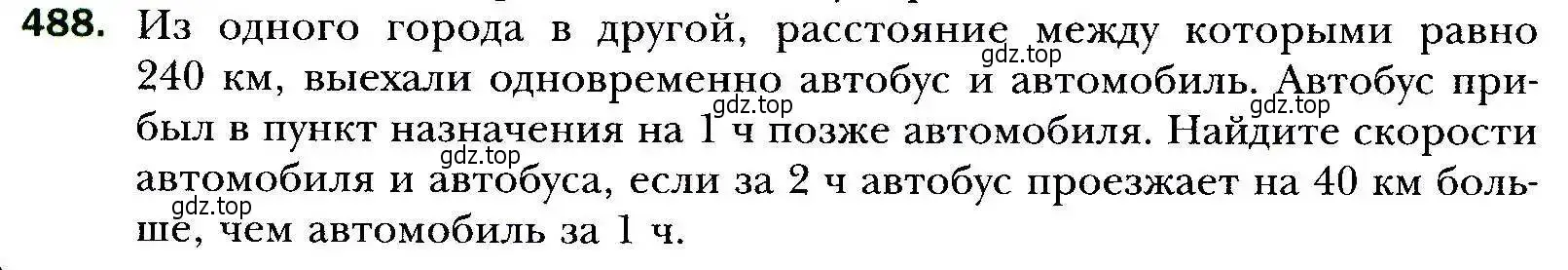 488. Из одного города в другой, расстояние между которыми равно 240 км, выехали одновременно автобус и автомобиль. Автобус прибыл в пункт назначения на 1 ч позже автомобиля. Найдите скорости автомобиля и автобуса, если за 2 ч автобус проезжает на 40 км больше, чем автомобиль за 1 ч.

gdz.top gdz.top gdz.top gdz.top gdz.top